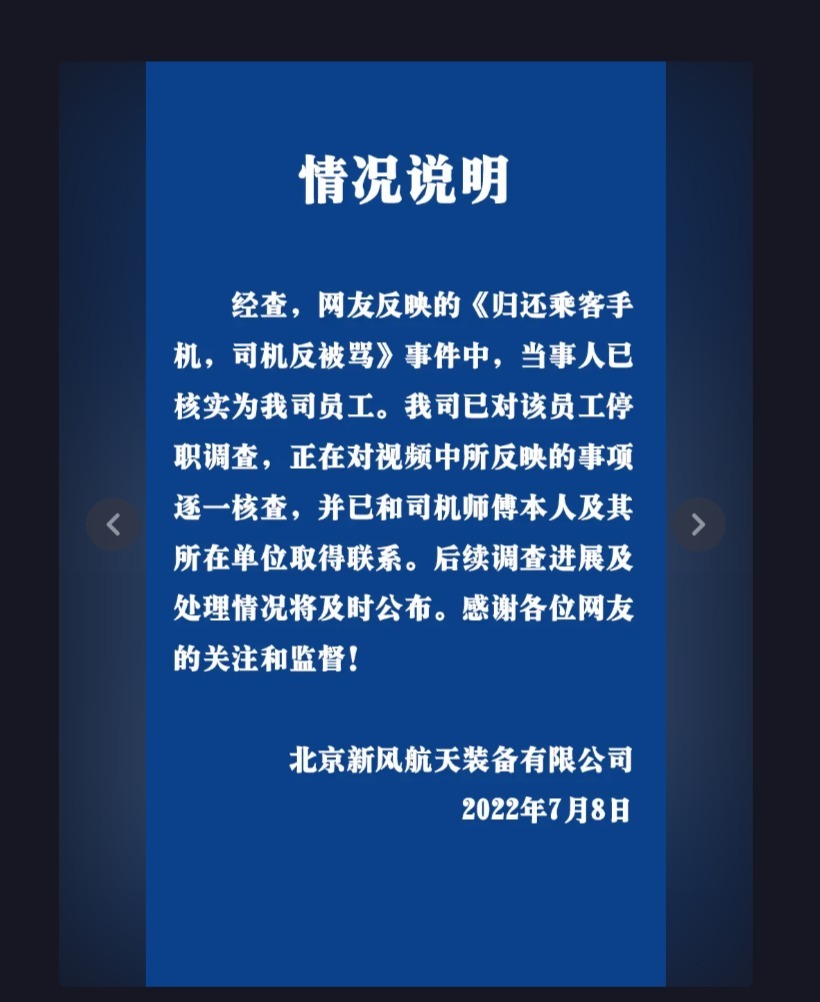 情况说明

经查，网友反映的《归还乘客手机，司机反被骂》事件中，当事人已核实为我司员工。我司已对该员工停职调查，正在对视频中所反映的事项逐一核查，并已和司机师傅本人及其所在单位取得联系。后续调查进展及处理情况将及时公布。感谢各位网友的关注和监督！

北京新风航天装备有限公司
2022年7月8日